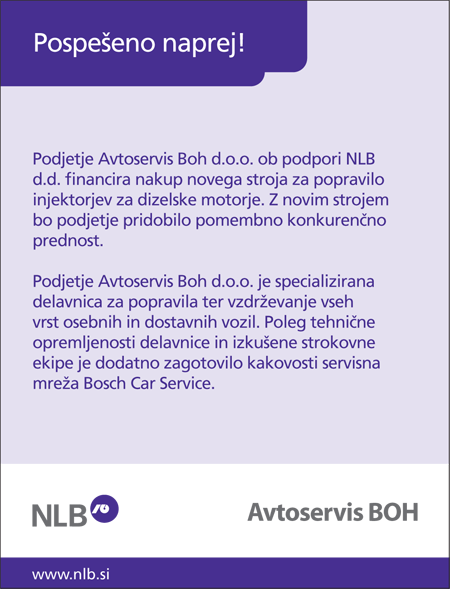 Pospešeno naprej!

Podjetje Avtoservis Boh d.o.o. ob podpori NLB d.d. financira nakup novega stroja za popravilo injektorjev za dizelske motorje. Z novim strojem bo podjetje pridobilo pomembno konkurenčno prednost.

Podjetje Avtoservis Boh d.o.o. je specializirana delavnica za popravila ter vzdrževanje vseh vrst osebnih in dostavnih vozil. Poleg tehnične opremljenosti delavnice in izkušene strokovne ekipe je dodatno zagotovilo kakovosti servisna mreža Bosch Car Service.

NLB

Avtoservis BOH

www.nlb.si